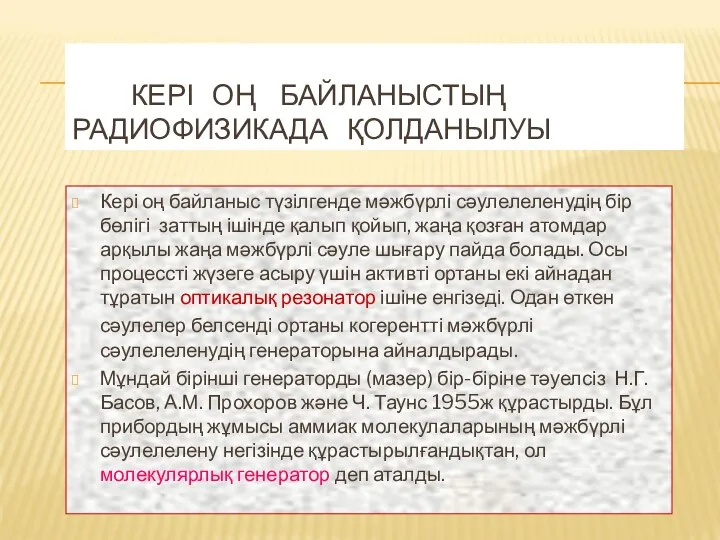 КЕРІ ОҢ БАЙЛАНЫСТЫҢ РАДИОФИЗИКАДА ҚОЛДАНЫЛУЫ

Кері оң байланыс түзілгенде мәжбүрлі сәулелеленудің бір бөлігі заттың ішінде қалып қойып, жаңа қозған атомдар арқылы жаңа мәжбүрлі сәуле шығару пайда болады. Осы процессті жүзеге асыру үшін активті ортаны екі айнадан тұратын оптикалық резонатор ішіне енгізеді. Одан өткен сәулелер белсенді ортаны когерентті мәжбүрлі сәулелеленудің генераторына айналдырады.

Мұндай бірінші генераторды (мазер) бір-біріне тәуелсіз Н.Г. Басов, А.М. Прохоров және Ч. Таунс 1955ж құрастырды. Бұл прибордың жұмысы аммиак молекулаларының мәжбүрлі сәулелелену негізінде құрастырылғандықтан, ол молекулярлық генератор деп аталды.